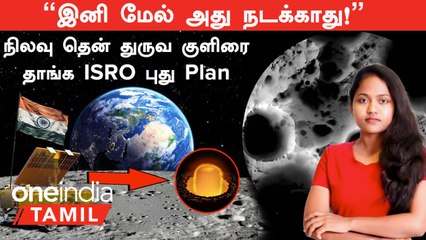 “இனி மேல் அது நடக்காது!”

நிலவு தென் துருவ குளிரை தாங்க ISRO புது Plan

oneindia
TAMIL